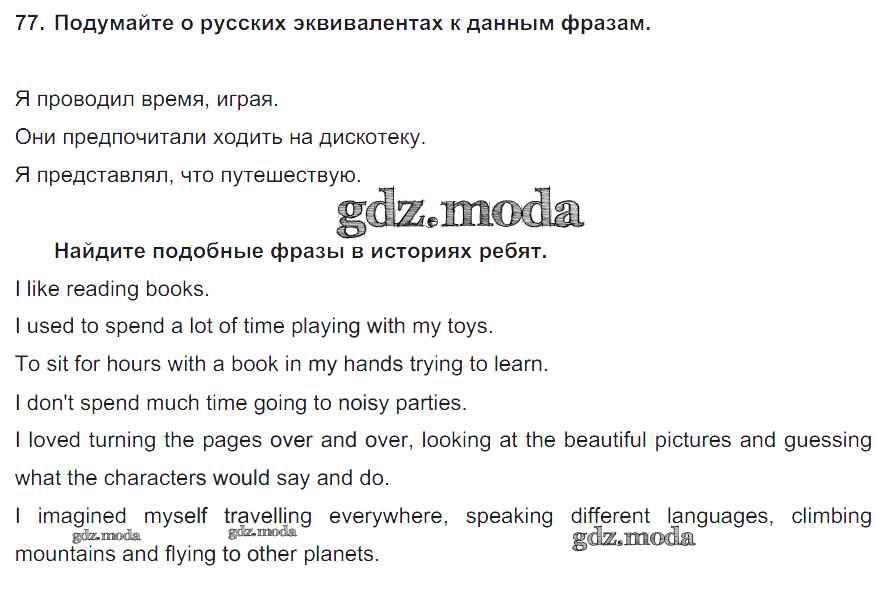 77. Подумайте о русских эквивалентах к данным фразам.

Я проводил время, играя.
Они предпочитали ходить на дискотеку.
Я представлял, что путешествую.

gdz.moda

Найдите подобные фразы в историях ребят.

I like reading books.
I used to spend a lot of time playing with my toys.
To sit for hours with a book in my hands trying to learn.
I don't spend much time going to noisy parties.
I loved turning the pages over and over, looking at the beautiful pictures and guessing what the characters would say and do.
I imagined myself travelling everywhere, speaking different languages, climbing mountains and flying to other planets.

gdz.moda gdz.moda gdz.moda